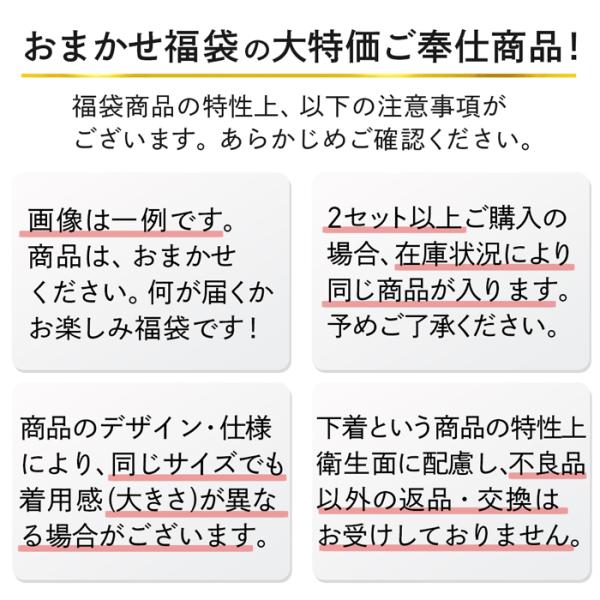 おまかせ福袋の大特価ご奉仕商品!

福袋商品の特性上、以下の注意事項がございます。あらかじめご確認ください。

画像は一例です。商品は、おまかせください。何が届くかお楽しみ福袋です!

2セット以上ご購入の場合、在庫状況により同じ商品が入ります。予めご了承ください。

商品のデザイン・仕様により、同じサイズでも着用感(大きさ)が異なる場合がございます。

下着という商品の特性上衛生面に配慮し、不良品以外の返品・交換はお受けしておりません。